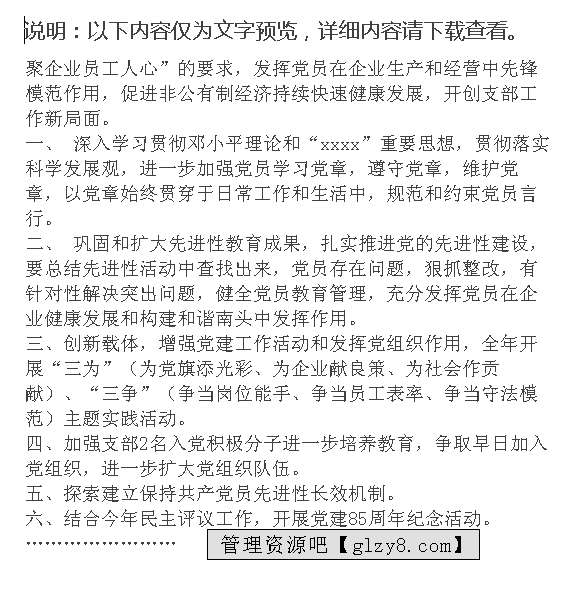 说明：以下内容仅为文字预览，详细内容请下载查看。

聚企业员工人心”的要求，发挥党员在企业生产和经营中先锋模范作用，促进非公有制经济持续快速健康发展，开创支部工作新局面。

一、 深入学习贯彻邓小平理论和“xxxx”重要思想，贯彻落实科学发展观，进一步加强党员学习党章，遵守党章，维护党章，以党章始终贯穿于日常工作和生活中，规范和约束党员言行。

二、 巩固和扩大先进性教育成果，扎实推进党的先进性建设，要总结先进性活动中查找出来，党员存在问题，狠抓整改，有针对性解决突出问题，健全党员教育管理，充分发挥党员在企业健康发展和构建和谐南头中发挥作用。

三、创新载体，增强党建工作活动和发挥党组织作用，全年开展“三为”（为党旗添光彩、为企业献良策、为社会作贡献）、“三争”（争当岗位能手、争当员工表率、争当守法模范）主题实践活动。

四、加强支部2名入党积极分子进一步培养教育，争取早日加入党组织，进一步扩大党组织队伍。

五、探索建立保持共产党员先进性长效机制。

六、结合今年民主评议工作，开展党建85周年纪念活动。

…………………… 管理资源吧【glzy8.com】